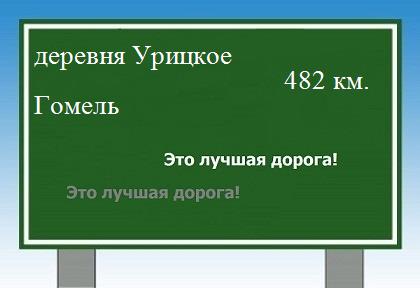 деревня Урицкое

482 км.

Гомель

Это лучшая дорога!

Это лучшая дорога!